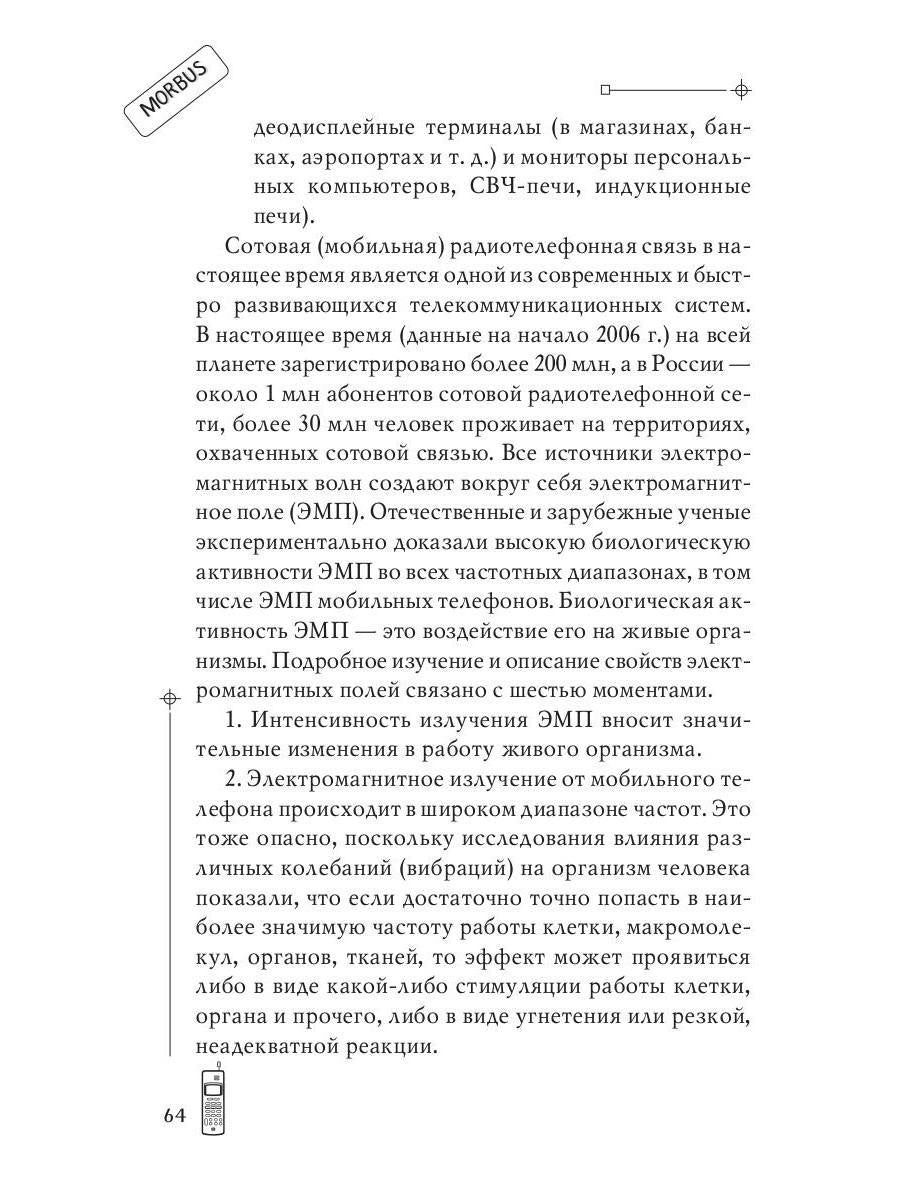 MORBUS

деодисплейные терминалы (в магазинах, банках, аэропортах и т. д.) и мониторы персональных компьютеров, СВЧ-печи, индукционные печи).

Сотовая (мобильная) радиотелефонная связь в настоящее время является одной из современных и быстро развивающихся телекоммуникационных систем. В настоящее время (данные на начало 2006 г.) на всей планете зарегистрировано более 200 млн, а в России — около 1 млн абонентов сотовой радиотелефонной сети, более 30 млн человек проживает на территориях, охваченных сотовой связью. Все источники электромагнитных волн создают вокруг себя электромагнитное поле (ЭМП). Отечественные и зарубежные ученые экспериментально доказали высокую биологическую активности ЭМП во всех частотных диапазонах, в том числе ЭМП мобильных телефонов. Биологическая активность ЭМП — это воздействие его на живые организмы. Подробное изучение и описание свойств электромагнитных полей связано с шестью моментами.

1. Интенсивность излучения ЭМП вносит значительные изменения в работу живого организма.

2. Электромагнитное излучение от мобильного телефона происходит в широком диапазоне частот. Это тоже опасно, поскольку исследования влияния различных колебаний (вибраций) на организм человека показали, что если достаточно точно попасть в наиболее значимую частоту работы клетки, макромолекул, органов, тканей, то эффект может проявиться либо в виде какой-либо стимуляции работы клетки, органа и прочего, либо в виде угнетения или резкой, неадекватной реакции.

64